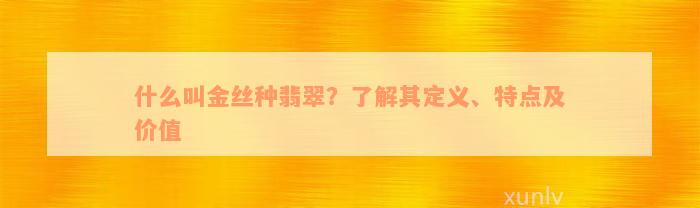 什么叫金丝种翡翠？了解其定义、特点及价值

xunlv